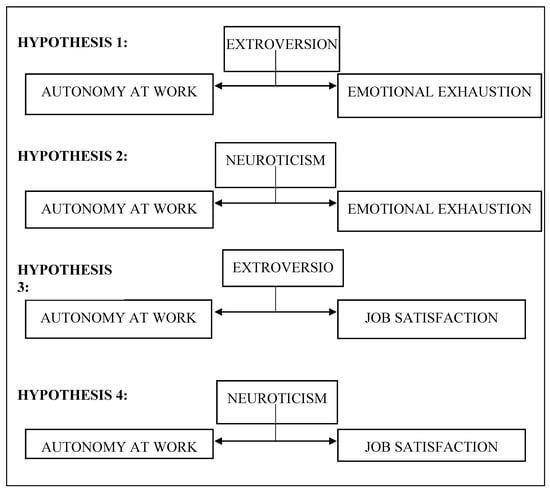 HYPOTHESIS 1:

EXTROVERSION

AUTONOMY AT WORK

EMOTIONAL EXHAUSTION

HYPOTHESIS 2:

NEUROTICISM

AUTONOMY AT WORK

EMOTIONAL EXHAUSTION

HYPOTHESIS 3:

EXTROVERSIO

AUTONOMY AT WORK

JOB SATISFACTION

HYPOTHESIS 4:

NEUROTICISM

AUTONOMY AT WORK

JOB SATISFACTION